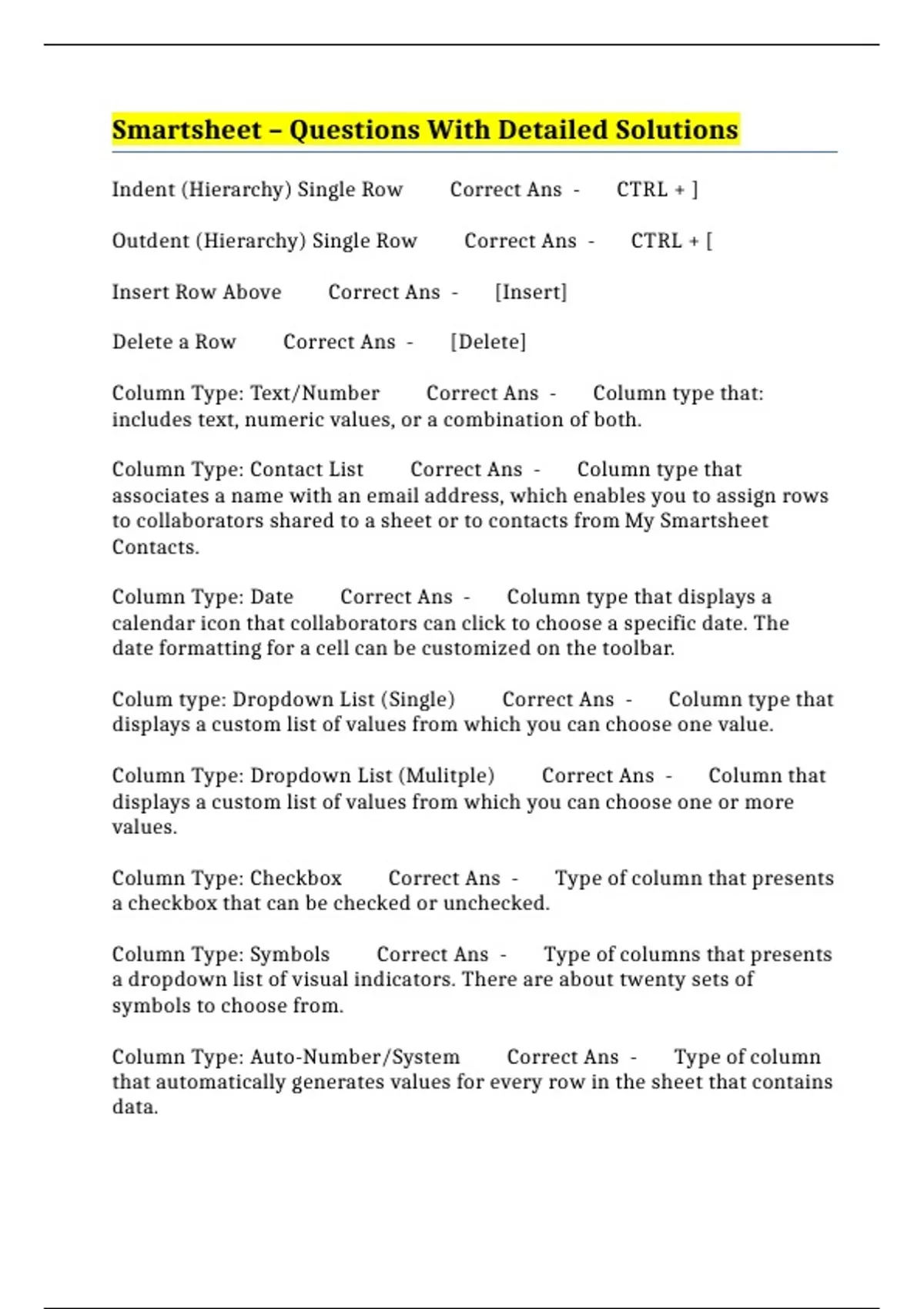 Smartsheet – Questions With Detailed Solutions

Indent (Hierarchy) Single Row Correct Ans - CTRL + ]

Outdent (Hierarchy) Single Row Correct Ans - CTRL + [

Insert Row Above Correct Ans - [Insert]

Delete a Row Correct Ans - [Delete]

Column Type: Text/Number Correct Ans - Column type that: includes text, numeric values, or a combination of both.

Column Type: Contact List Correct Ans - Column type that associates a name with an email address, which enables you to assign rows to collaborators shared to a sheet or to contacts from My Smartsheet Contacts.

Column Type: Date Correct Ans - Column type that displays a calendar icon that collaborators can click to choose a specific date. The date formatting for a cell can be customized on the toolbar.

Colum type: Dropdown List (Single) Correct Ans - Column type that displays a custom list of values from which you can choose one value.

Column Type: Dropdown List (Mulitple) Correct Ans - Column that displays a custom list of values from which you can choose one or more values.

Column Type: Checkbox Correct Ans - Type of column that presents a checkbox that can be checked or unchecked.

Column Type: Symbols Correct Ans - Type of columns that presents a dropdown list of visual indicators. There are about twenty sets of symbols to choose from.

Column Type: Auto-Number/System Correct Ans - Type of column that automatically generates values for every row in the sheet that contains data.